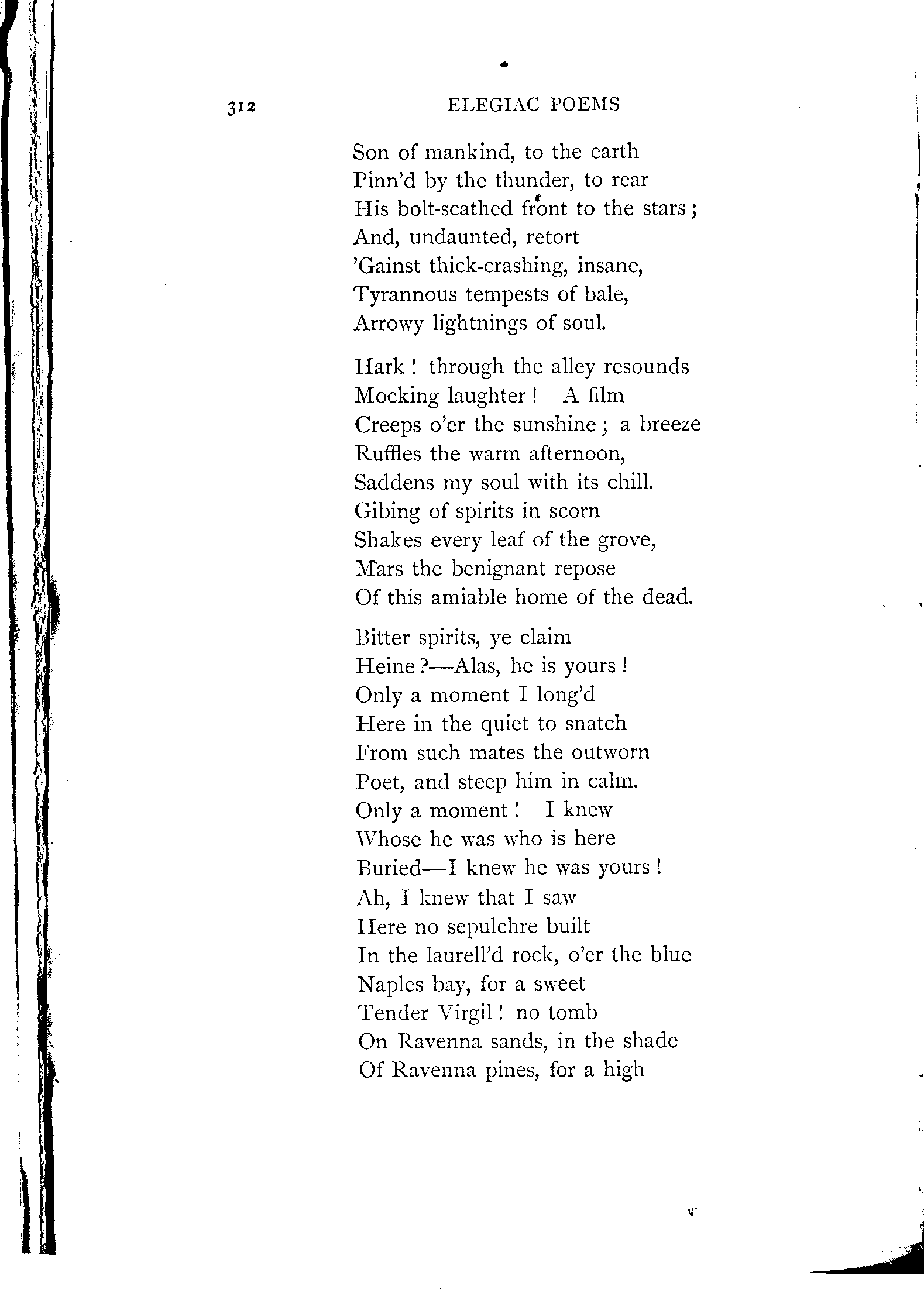 312 ELEGIAC POEMS

Son of mankind, to the earth
Pinn'd by the thunder, to rear
His bolt-scathed front to the stars;
And, undaunted, retort
'Gainst thick-crashing, insane,
Tyrannous tempests of bale,
Arrowy lightnings of soul.

Hark! through the alley resounds
Mocking laughter! A film
Creeps o'er the sunshine; a breeze
Ruffles the warm afternoon,
Saddens my soul with its chill.
Gibing of spirits in scorn
Shakes every leaf of the grove,
Mars the benignant repose
Of this amiable home of the dead.

Bitter spirits, ye claim
Heine?—Alas, he is yours!
Only a moment I long'd
Here in the quiet to snatch
From such mates the outworn
Poet, and steep him in calm.
Only a moment! I knew
Whose he was who is here
Buried—I knew he was yours!
Ah, I knew that I saw
Here no sepulchre built
In the laurell'd rock, o'er the blue
Naples bay, for a sweet
Tender Virgil! no tomb
On Ravenna sands, in the shade
Of Ravenna pines, for a high